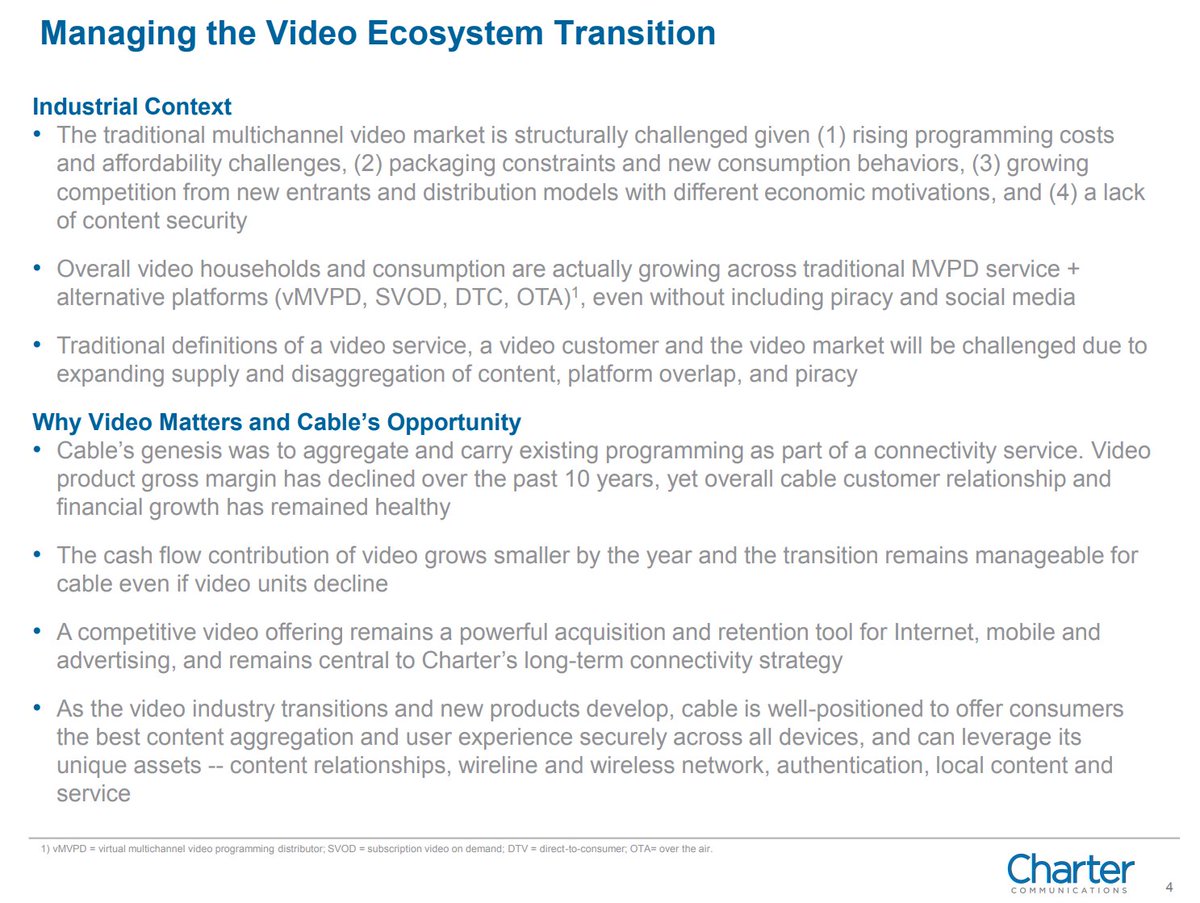 Managing the Video Ecosystem Transition

Industrial Context

• The traditional multichannel video market is structurally challenged given (1) rising programming costs and affordability challenges, (2) packaging constraints and new consumption behaviors, (3) growing competition from new entrants and distribution models with different economic motivations, and (4) a lack of content security

• Overall video households and consumption are actually growing across traditional MVPD service + alternative platforms (vMVPD, SVOD, DTC, OTA)$^1$, even without including piracy and social media

• Traditional definitions of a video service, a video customer and the video market will be challenged due to expanding supply and disaggregation of content, platform overlap, and piracy

Why Video Matters and Cable's Opportunity

• Cable's genesis was to aggregate and carry existing programming as part of a connectivity service. Video product gross margin has declined over the past 10 years, yet overall cable customer relationship and financial growth has remained healthy

• The cash flow contribution of video grows smaller by the year and the transition remains manageable for cable even if video units decline

• A competitive video offering remains a powerful acquisition and retention tool for Internet, mobile and advertising, and remains central to Charter's long-term connectivity strategy

• As the video industry transitions and new products develop, cable is well-positioned to offer consumers the best content aggregation and user experience securely across all devices, and can leverage its unique assets -- content relationships, wireline and wireless network, authentication, local content and service

1) vMVPD = virtual multichannel video programming distributor; SVOD = subscription video on demand; DTV = direct-to-consumer; OTA= over the air.

Charter COMMUNICATIONS

4